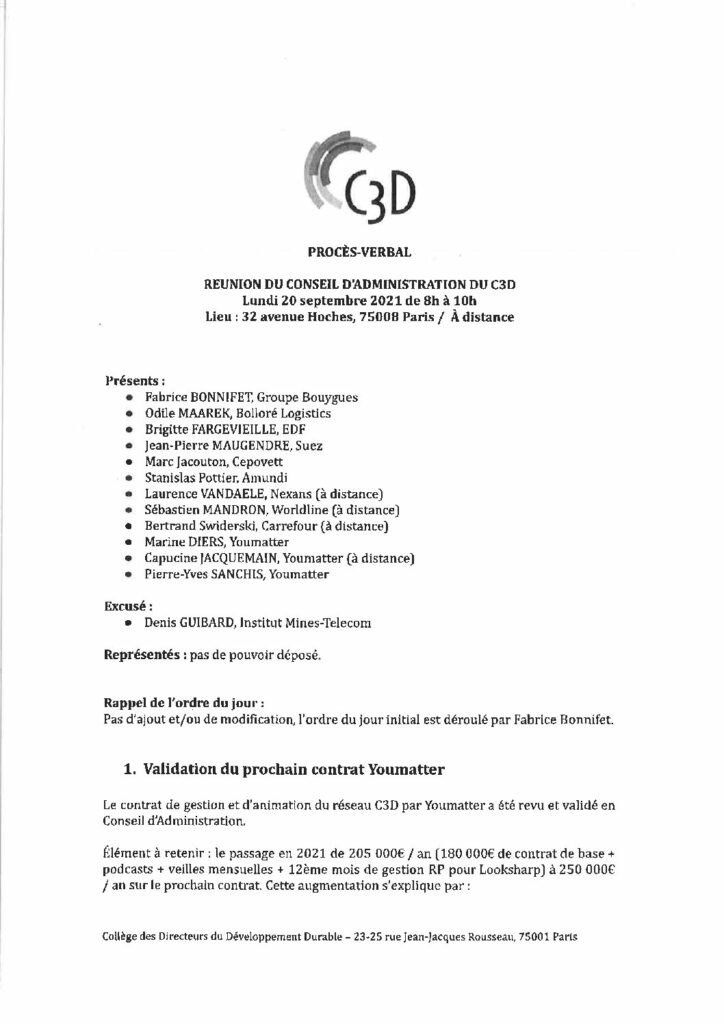 C3D

PROCÈS-VERBAL

REUNION DU CONSEIL D'ADMINISTRATION DU C3D
Lundi 20 septembre 2021 de 8h à 10h
Lieu : 32 avenue Hoches, 75008 Paris / À distance

Présents :
- Fabrice BONNIFET, Groupe Bouygues
- Odile MAAREK, Bolloré Logistics
- Brigitte FARGEVIEILLE, EDF
- Jean-Pierre MAUGENDRE, Suez
- Marc Jacouton, Cepovett
- Stanislas Pottier, Amundi
- Laurence VANDAELE, Nexans (à distance)
- Sébastien MANDRON, Worldline (à distance)
- Bertrand Swiderski, Carrefour (à distance)
- Marine DIERS, Youmatter
- Capucine JACQUEMAIN, Youmatter (à distance)
- Pierre-Yves SANCHIS, Youmatter

Excusé :
- Denis GUIBARD, Institut Mines-Telecom

Représentés : pas de pouvoir déposé.

Rappel de l'ordre du jour :
Pas d'ajout et/ou de modification, l'ordre du jour initial est déroulé par Fabrice Bonnifet.

1. Validation du prochain contrat Youmatter

Le contrat de gestion et d'animation du réseau C3D par Youmatter a été revu et validé en Conseil d'Administration.

Élément à retenir : le passage en 2021 de 205 000€ / an (180 000€ de contrat de base + podcasts + veilles mensuelles + 12ème mois de gestion RP pour Looksharp) à 250 000€ / an sur le prochain contrat. Cette augmentation s'explique par :

Collège des Directeurs du Développement Durable – 23-25 rue Jean-Jacques Rousseau, 75001 Paris